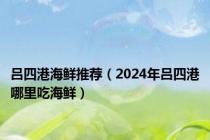 吕四港海鲜推荐（2024年吕四港哪里吃海鲜）